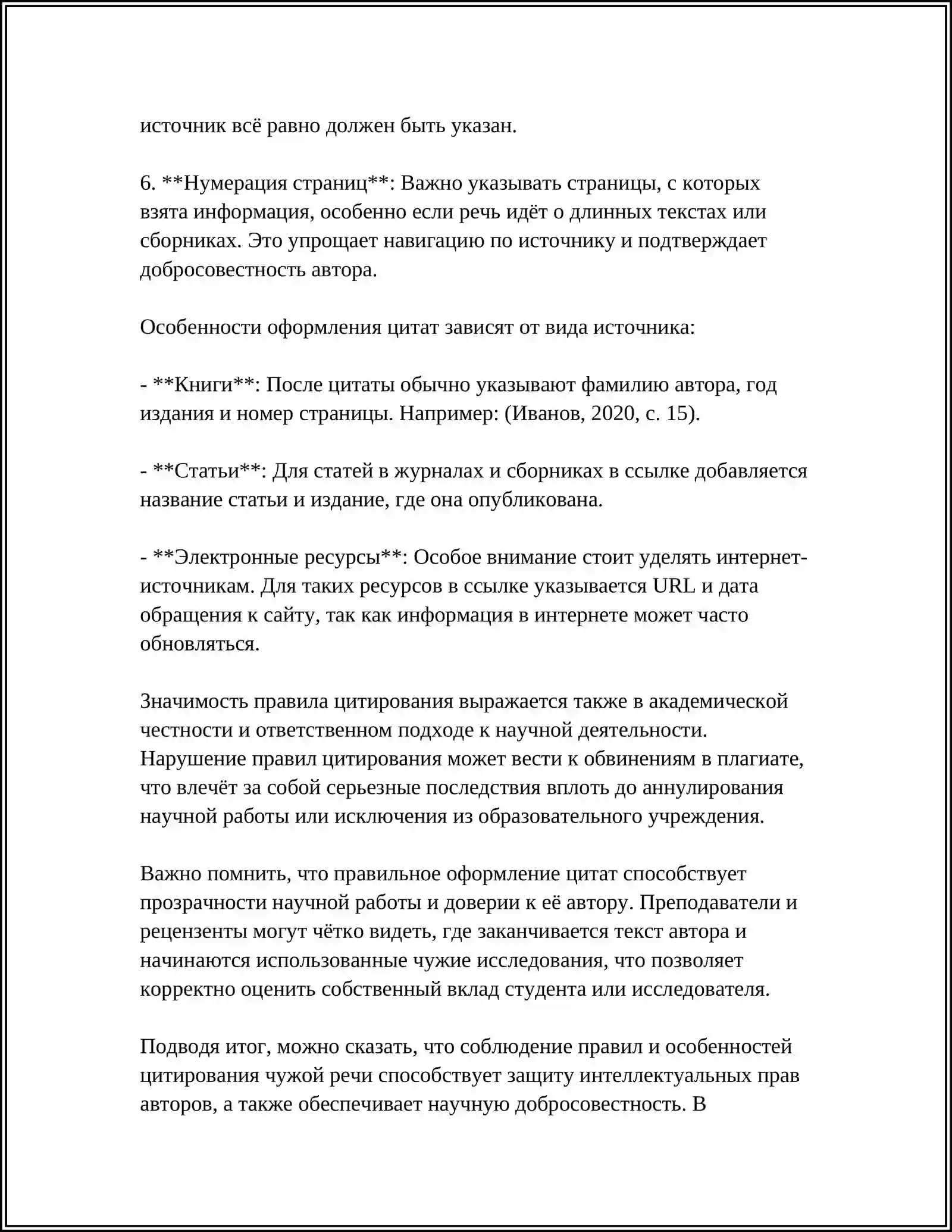 источник всё равно должен быть указан.

6. **Нумерация страниц**: Важно указывать страницы, с которых взята информация, особенно если речь идёт о длинных текстах или сборниках. Это упрощает навигацию по источнику и подтверждает добросовестность автора.

Особенности оформления цитат зависят от вида источника:

- **Книги**: После цитаты обычно указывают фамилию автора, год издания и номер страницы. Например: (Иванов, 2020, с. 15).

- **Статьи**: Для статей в журналах и сборниках в ссылке добавляется название статьи и издание, где она опубликована.

- **Электронные ресурсы**: Особое внимание стоит уделять интернет-источникам. Для таких ресурсов в ссылке указывается URL и дата обращения к сайту, так как информация в интернете может часто обновляться.

Значимость правила цитирования выражается также в академической честности и ответственном подходе к научной деятельности. Нарушение правил цитирования может вести к обвинениям в плагиате, что влечёт за собой серьезные последствия вплоть до аннулирования научной работы или исключения из образовательного учреждения.

Важно помнить, что правильное оформление цитат способствует прозрачности научной работы и доверии к её автору. Преподаватели и рецензенты могут чётко видеть, где заканчивается текст автора и начинаются использованные чужие исследования, что позволяет корректно оценить собственный вклад студента или исследователя.

Подводя итог, можно сказать, что соблюдение правил и особенностей цитирования чужой речи способствует защиту интеллектуальных прав авторов, а также обеспечивает научную добросовестность. В